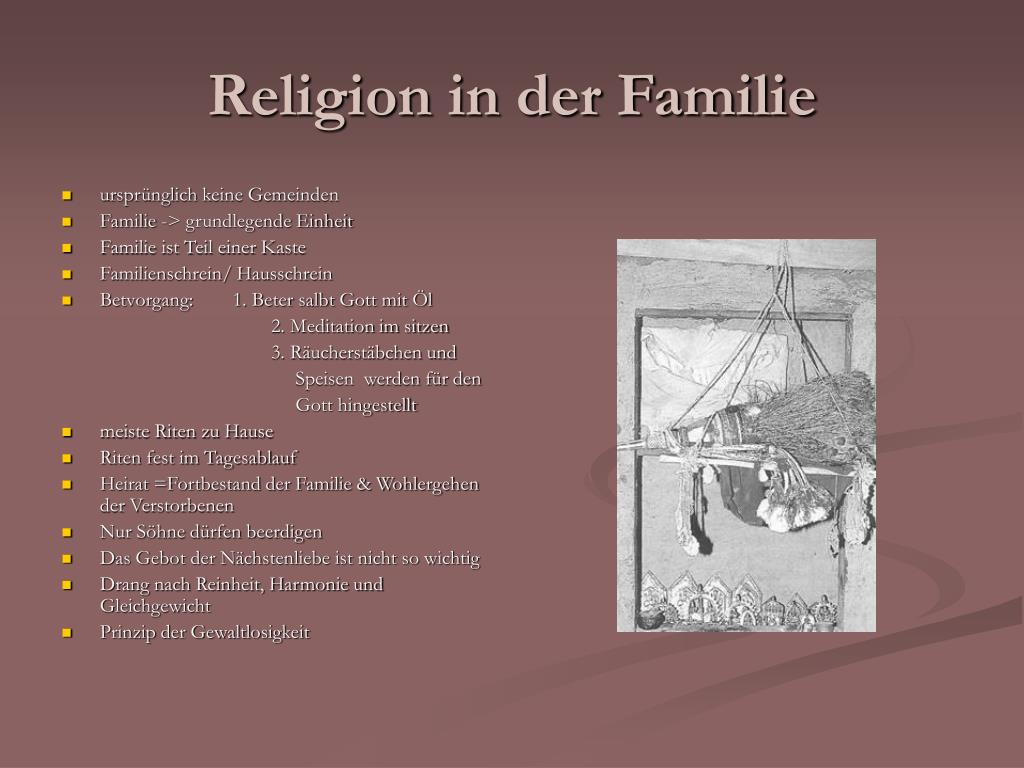 Religion in der Familie

- ursprünglich keine Gemeinden
- Familie -> grundlegende Einheit
- Familie ist Teil einer Kaste
- Familienschrein/ Hausschrein
- Betvorgang: 1. Beter salbt Gott mit Öl
  2. Meditation im sitzen
  3. Räucherstäbchen und Speisen werden für den Gott hingestellt
- meiste Riten zu Hause
- Riten fest im Tagesablauf
- Heirat =Fortbestand der Familie & Wohlergehen der Verstorbenen
- Nur Söhne dürfen beerdigen
- Das Gebot der Nächstenliebe ist nicht so wichtig
- Drang nach Reinheit, Harmonie und Gleichgewicht
- Prinzip der Gewaltlosigkeit